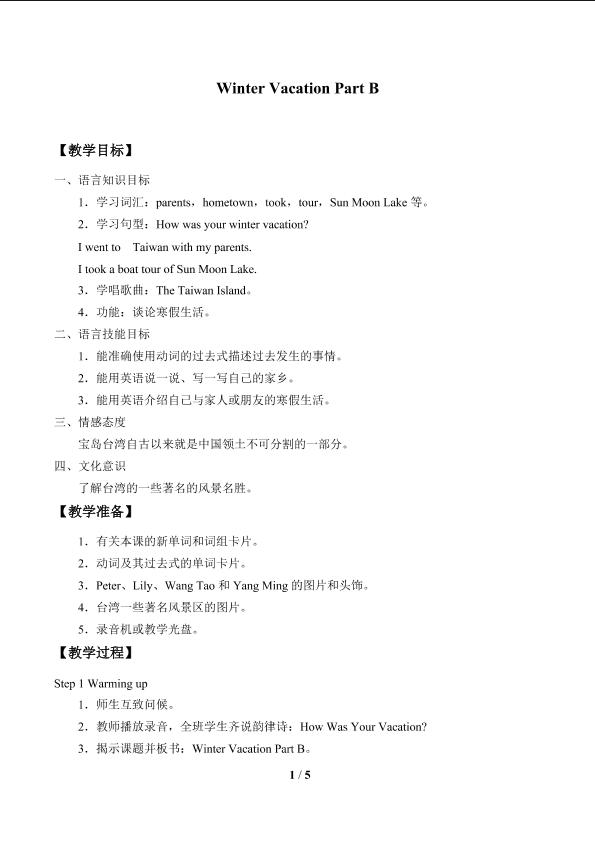 Winter Vacation Part B

【教学目标】

一、语言知识目标

1．学习词汇：parents，hometown，took，tour，Sun Moon Lake等。

2．学习句型：How was your winter vacation?

I went to Taiwan with my parents.

I took a boat tour of Sun Moon Lake.

3．学唱歌曲：The Taiwan Island。

4．功能：谈论寒假生活。

二、语言技能目标

1．能准确使用动词的过去式描述过去发生的事情。

2．能用英语说一说、写一写自己的家乡。

3．能用英语介绍自己与家人或朋友的寒假生活。

三、情感态度

宝岛台湾自古以来就是中国领土不可分割的一部分。

四、文化意识

了解台湾的一些著名的风景名胜。

【教学准备】

1．有关本课的新单词和词组卡片。

2．动词及其过去式的单词卡片。

3．Peter、Lily、Wang Tao和Yang Ming的图片和头饰。

4．台湾一些著名风景区的图片。

5．录音机或教学光盘。

【教学过程】

Step 1 Warming up

1．师生互致问候。

2．教师播放录音，全班学生齐说韵律诗：How Was Your Vacation?

3．揭示课题并板书：Winter Vacation Part B。

1 / 5